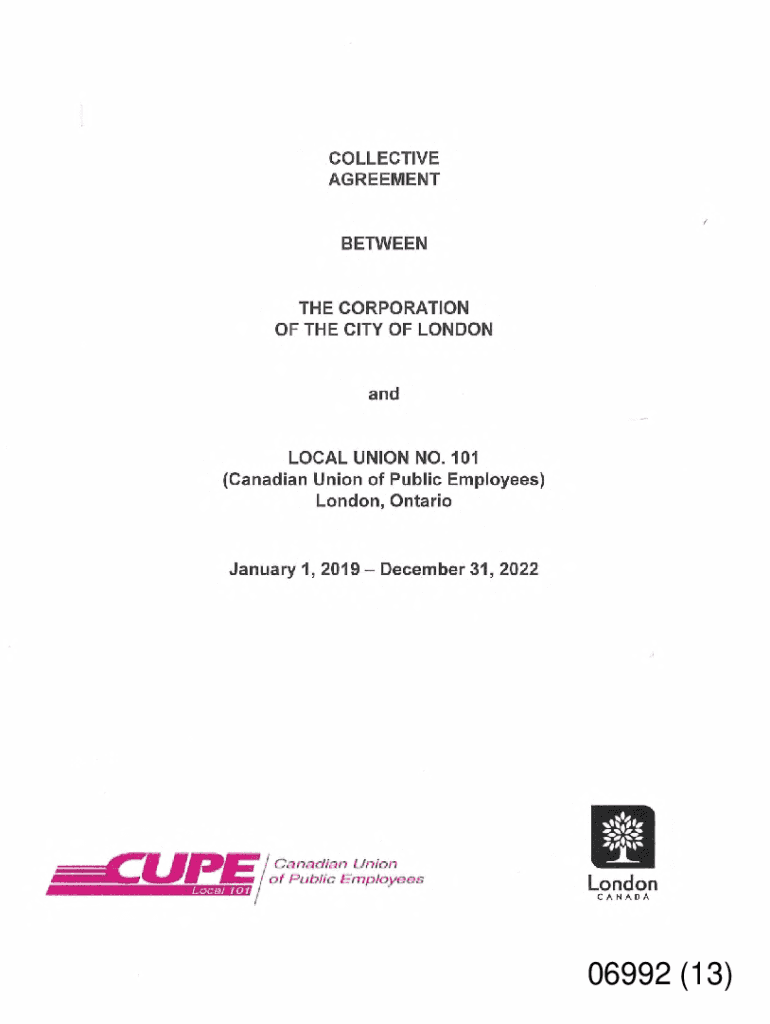 COLLECTIVE
AGREEMENT

BETWEEN

THE CORPORATION
OF THE CITY OF LONDON

and

LOCAL UNION NO. 101
(Canadian Union of Public Employees)
London, Ontario

January 1, 2019 – December 31, 2022

CUPE
Local 101
Canadian Union
of Public Employees

London
CANADA

06992 (13)